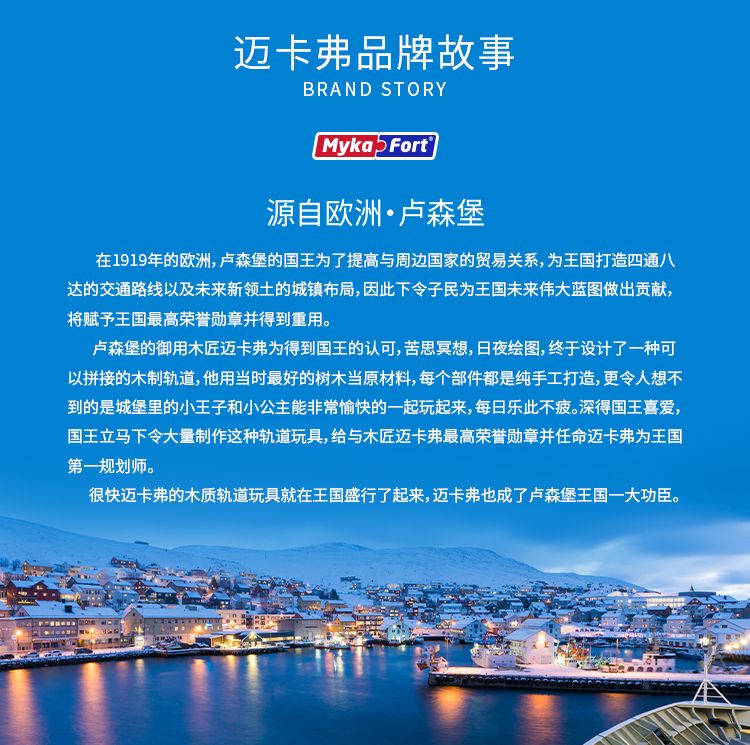 迈卡弗品牌故事
BRAND STORY

Myka Fort

源自欧洲·卢森堡

在1919年的欧洲，卢森堡的国王为了提高与周边国家的贸易关系，为王国打造四通八达的交通路线以及未来新领土的城镇布局，因此下令子民为王国未来伟大蓝图做出贡献，将赋予王国最高荣誉勋章并得到重用。

卢森堡的御用木匠迈卡弗为得到国王的认可，苦思冥想，日夜绘图，终于设计了一种可以拼接的木制轨道，他用当时最好的树木当原材料，每个部件都是纯手工打造，更令人想不到的是城堡里的小王子和小公主能非常愉快的一起玩起来，每日乐此不疲。深得国王喜爱，国王立马下令大量制作这种轨道玩具，给与木匠迈卡弗最高荣誉勋章并任命迈卡弗为王国第一规划师。

很快迈卡弗的木质轨道玩具就在王国盛行了起来，迈卡弗也成了卢森堡王国一大功臣。